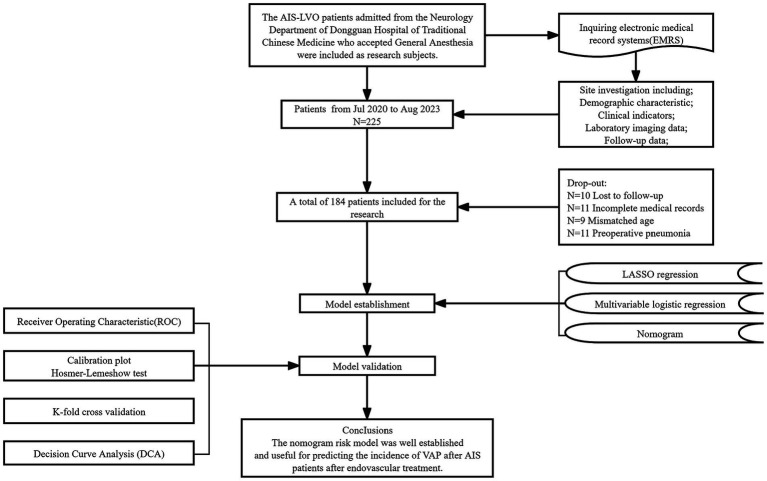 The AIS-LVO patients admitted from the Neurology Department of Dongguan Hospital of Traditional Chinese Medicine who accepted General Anesthesia were included as research subjects.

Inquiring electronic medical record systems(EMRS)

Site investigation including;
Demographic characteristic;
Clinical indicators;
Laboratory imaging data;
Follow-up data;

Patients from Jul 2020 to Aug 2023
N=225

Drop-out:
N=10 Lost to follow-up
N=11 Incomplete medical records
N=9 Mismatched age
N=11 Preoperative pneumonia

A total of 184 patients included for the research

LASSO regression

Multivariable logistic regression

Nomogram

Model establishment

Receiver Operating Characteristic(ROC)

Calibration plot
Hosmer-Lemeshow test

K-fold cross validation

Decision Curve Analysis (DCA)

Model validation

Conclusions
The nomogram risk model was well established and useful for predicting the incidence of VAP after AIS patients after endovascular treatment.